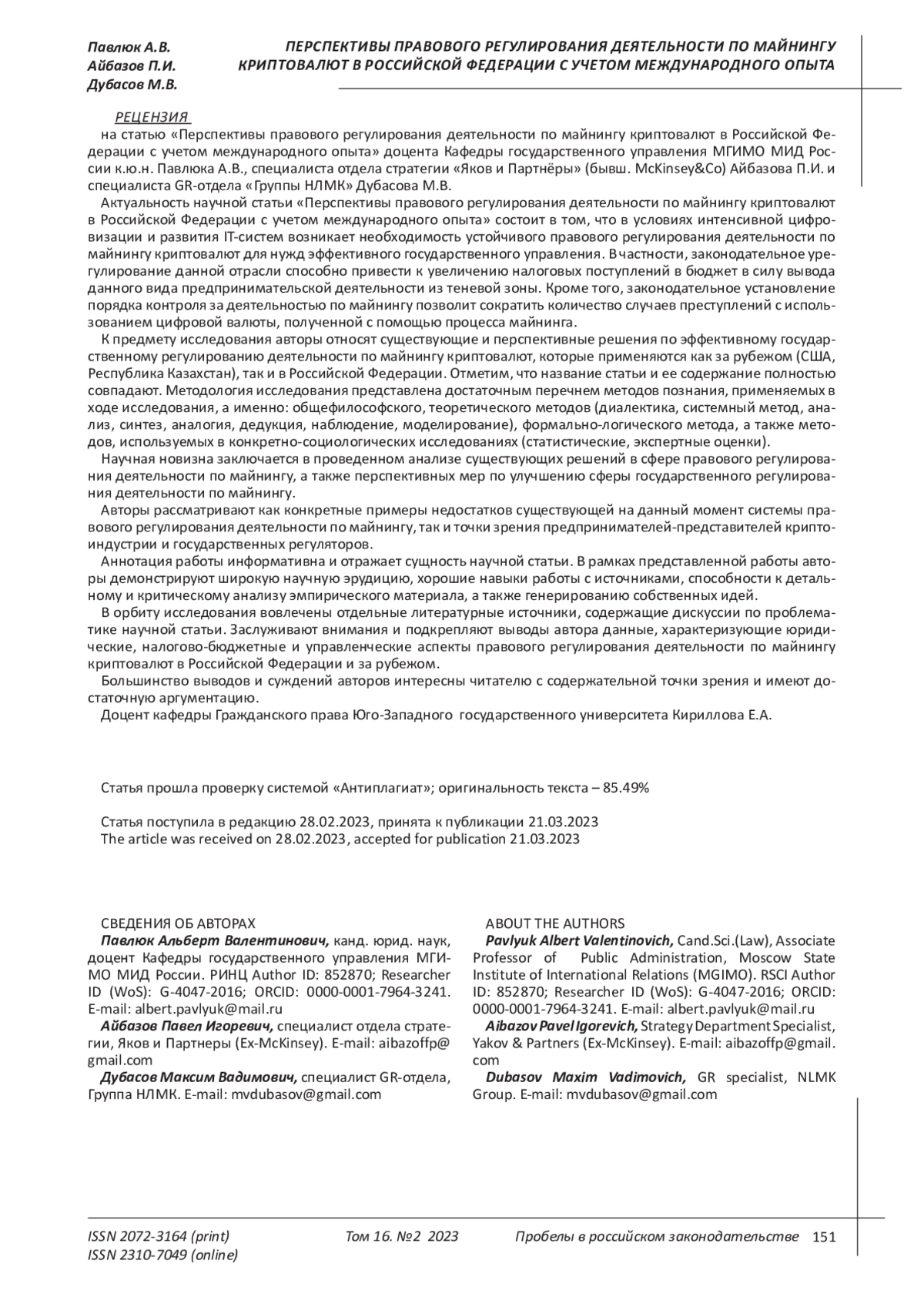 Павлюк А.В.
Айбазов П.И.
Дубасов М.В.

ПЕРСПЕКТИВЫ ПРАВОВОГО РЕГУЛИРОВАНИЯ ДЕЯТЕЛЬНОСТИ ПО МАЙНИНГУ КРИПТОВАЛЮТ В РОССИЙСКОЙ ФЕДЕРАЦИИ С УЧЕТОМ МЕЖДУНАРОДНОГО ОПЫТА

РЕЦЕНЗИЯ
на статью «Перспективы правового регулирования деятельности по майнингу криптовалют в Российской Федерации с учетом международного опыта» доцента Кафедры государственного управления МГИМО МИД России к.ю.н. Павлюка А.В., специалиста отдела стратегии «Яков и Партнёры» (бывш. McKinsey&Co) Айбазова П.И. и специалиста GR-отдела «Группы НЛМК» Дубасова М.В.

Актуальность научной статьи «Перспективы правового регулирования деятельности по майнингу криптовалют в Российской Федерации с учетом международного опыта» состоит в том, что в условиях интенсивной цифровизации и развития IT-систем возникает необходимость устойчивого правового регулирования деятельности по майнингу криптовалют для нужд эффективного государственного управления. В частности, законодательное урегулирование данной отрасли способно привести к увеличению налоговых поступлений в бюджет в силу вывода данного вида предпринимательской деятельности из теневой зоны. Кроме того, законодательное установление порядка контроля за деятельностью по майнингу позволит сократить количество случаев преступлений с использованием цифровой валюты, полученной с помощью процесса майнинга.

К предмету исследования авторы относят существующие и перспективные решения по эффективному государственному регулированию деятельности по майнингу криптовалют, которые применяются как за рубежом (США, Республика Казахстан), так и в Российской Федерации. Отметим, что название статьи и ее содержание полностью совпадают. Методология исследования представлена достаточным перечнем методов познания, применяемых в ходе исследования, а именно: общефилософского, теоретического методов (диалектика, системный метод, анализ, синтез, аналогия, дедукция, наблюдение, моделирование), формально-логического метода, а также методов, используемых в конкретно-социологических исследованиях (статистические, экспертные оценки).

Научная новизна заключается в проведенном анализе существующих решений в сфере правового регулирования деятельности по майнингу, а также перспективных мер по улучшению сферы государственного регулирования деятельности по майнингу.

Авторы рассматривают как конкретные примеры недостатков существующей на данный момент системы правового регулирования деятельности по майнингу, так и точки зрения предпринимателей-представителей криптоиндустрии и государственных регуляторов.

Аннотация работы информативна и отражает сущность научной статьи. В рамках представленной работы авторы демонстрируют широкую научную эрудицию, хорошие навыки работы с источниками, способности к детальному и критическому анализу эмпирического материала, а также генерированию собственных идей.

В орбиту исследования вовлечены отдельные литературные источники, содержащие дискуссии по проблематике научной статьи. Заслуживают внимания и подкрепляют выводы автора данные, характеризующие юридические, налогово-бюджетные и управленческие аспекты правового регулирования деятельности по майнингу криптовалют в Российской Федерации и за рубежом.

Большинство выводов и суждений авторов интересны читателю с содержательной точки зрения и имеют достаточную аргументацию.

Доцент кафедры Гражданского права Юго-Западного государственного университета Кириллова Е.А.

Статья прошла проверку системой «Антиплагиат»; оригинальность текста – 85.49%

Статья поступила в редакцию 28.02.2023, принята к публикации 21.03.2023
The article was received on 28.02.2023, accepted for publication 21.03.2023

СВЕДЕНИЯ ОБ АВТОРАХ
Павлюк Альберт Валентинович, канд. юрид. наук, доцент Кафедры государственного управления МГИМО МИД России. РИНЦ Author ID: 852870; Researcher ID (WoS): G-4047-2016; ORCID: 0000-0001-7964-3241. E-mail: albert.pavlyuk@mail.ru
Айбазов Павел Игоревич, специалист отдела стратегии, Яков и Партнеры (Ex-McKinsey). E-mail: aibazoffp@gmail.com
Дубасов Максим Вадимович, специалист GR-отдела, Группа НЛМК. E-mail: mvdubasov@gmail.com

ABOUT THE AUTHORS
Pavlyuk Albert Valentinovich, Cand.Sci.(Law), Associate Professor of Public Administration, Moscow State Institute of International Relations (MGIMO). RSCI Author ID: 852870; Researcher ID (WoS): G-4047-2016; ORCID: 0000-0001-7964-3241. E-mail: albert.pavlyuk@mail.ru
Aibazov Pavel Igorevich, Strategy Department Specialist, Yakov & Partners (Ex-McKinsey). E-mail: aibazoffp@gmail.com
Dubasov Maxim Vadimovich, GR specialist, NLMK Group. E-mail: mvdubasov@gmail.com

ISSN 2072-3164 (print)
ISSN 2310-7049 (online)
Том 16. №2 2023
Пробелы в российском законодательстве 151